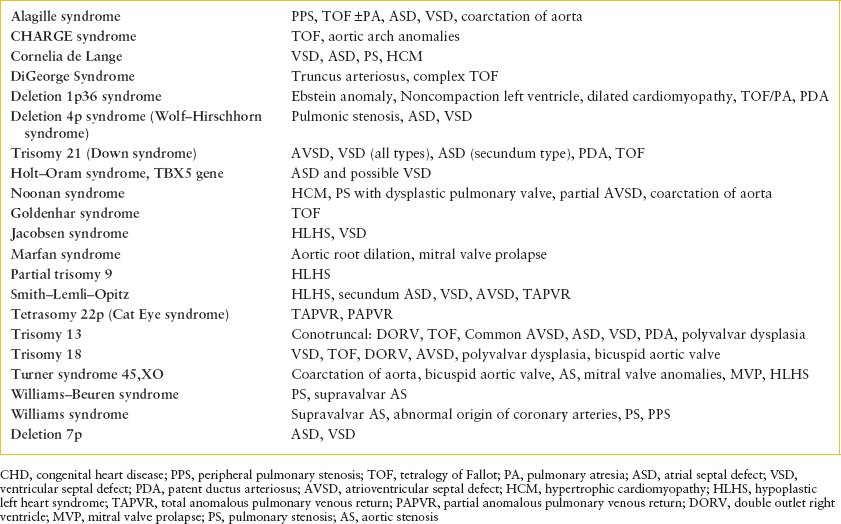 | | |
|---|---|
| Alagille syndrome | PPS, TOF ±PA, ASD, VSD, coarctation of aorta |
| CHARGE syndrome | TOF, aortic arch anomalies |
| Cornelia de Lange | VSD, ASD, PS, HCM |
| DiGeorge Syndrome | Truncus arteriosus, complex TOF |
| Deletion 1p36 syndrome | Ebstein anomaly, Noncompaction left ventricle, dilated cardiomyopathy, TOF/PA, PDA |
| Deletion 4p syndrome (Wolf–Hirschhorn syndrome) | Pulmonic stenosis, ASD, VSD |
| Trisomy 21 (Down syndrome) | AVSD, VSD (all types), ASD (secundum type), PDA, TOF |
| Holt–Oram syndrome, TBX5 gene | ASD and possible VSD |
| Noonan syndrome | HCM, PS with dysplastic pulmonary valve, partial AVSD, coarctation of aorta |
| Goldenhar syndrome | TOF |
| Jacobsen syndrome | HLHS, VSD |
| Marfan syndrome | Aortic root dilation, mitral valve prolapse |
| Partial trisomy 9 | HLHS |
| Smith–Lemli–Opitz | HLHS, secundum ASD, VSD, AVSD, TAPVR |
| Tetrasomy 22p (Cat Eye syndrome) | TAPVR, PAPVR |
| Trisomy 13 | Conotruncal: DORV, TOF, Common AVSD, ASD, VSD, PDA, polyvalvar dysplasia |
| Trisomy 18 | VSD, TOF, DORV, AVSD, polyvalvar dysplasia, bicuspid aortic valve |
| Turner syndrome 45,XO | Coarctation of aorta, bicuspid aortic valve, AS, mitral valve anomalies, MVP, HLHS |
| Williams–Beuren syndrome | PS, supravalvar AS |
| Williams syndrome | Supravalvar AS, abnormal origin of coronary arteries, PS, PPS |
| Deletion 7p | ASD, VSD |

CHD, congenital heart disease; PPS, peripheral pulmonary stenosis; TOF, tetralogy of Fallot; PA, pulmonary atresia; ASD, atrial septal defect; VSD, ventricular septal defect; PDA, patent ductus arteriosus; AVSD, atrioventricular septal defect; HCM, hypertrophic cardiomyopathy; HLHS, hypoplastic left heart syndrome; TAPVR, total anomalous pulmonary venous return; PAPVR, partial anomalous pulmonary venous return; DORV, double outlet right ventricle; MVP, mitral valve prolapse; PS, pulmonary stenosis; AS, aortic stenosis